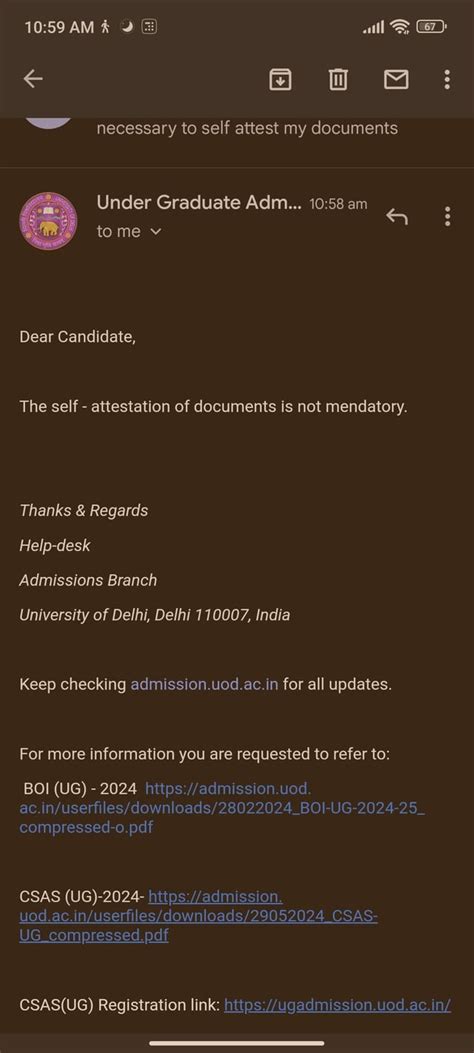 10:59 AM 67

necessary to self attest my documents

Under Graduate Adm... 10:58 am
to me

Dear Candidate,

The self - attestation of documents is not mendatory.

Thanks & Regards
Help-desk
Admissions Branch
University of Delhi, Delhi 110007, India

Keep checking admission.uod.ac.in for all updates.

For more information you are requested to refer to:

BOI (UG) - 2024 https://admission.uod.ac.in/userfiles/downloads/28022024_BOI-UG-2024-25_compressed-o.pdf

CSAS (UG)-2024- https://admission.uod.ac.in/userfiles/downloads/29052024_CSAS-UG_compressed.pdf

CSAS(UG) Registration link: https://ugadmission.uod.ac.in/